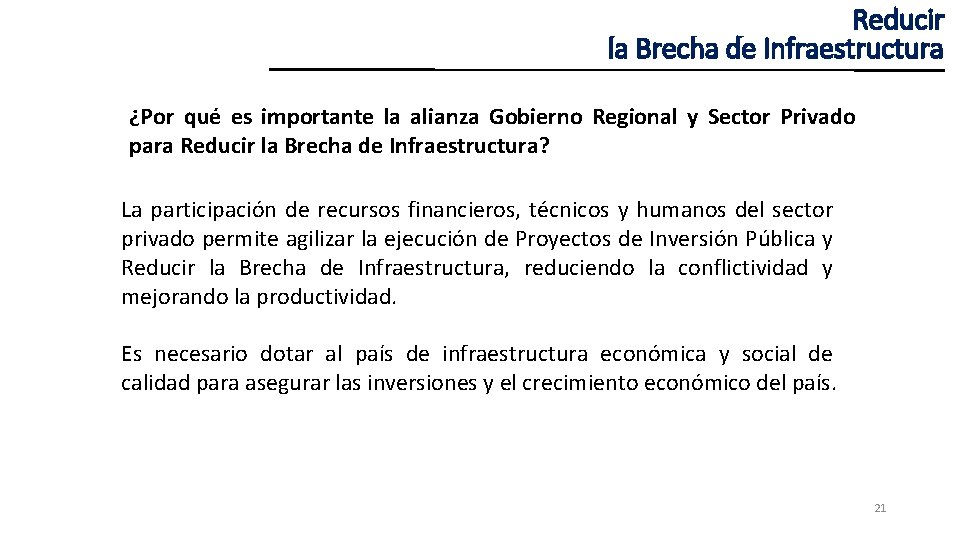 Reducir
la Brecha de Infraestructura

¿Por qué es importante la alianza Gobierno Regional y Sector Privado para Reducir la Brecha de Infraestructura?

La participación de recursos financieros, técnicos y humanos del sector privado permite agilizar la ejecución de Proyectos de Inversión Pública y Reducir la Brecha de Infraestructura, reduciendo la conflictividad y mejorando la productividad.

Es necesario dotar al país de infraestructura económica y social de calidad para asegurar las inversiones y el crecimiento económico del país.

21